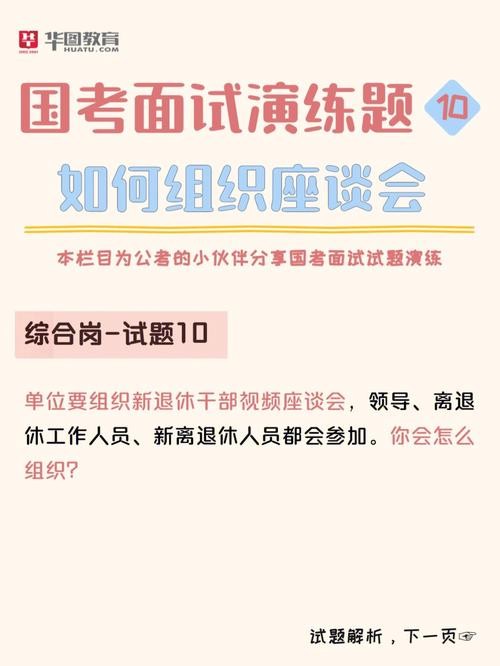 华图教育
HUATU.COM

国考面试演练题 10

如何组织座谈会

本栏目为公考的小伙伴分享国考面试试题演练

综合岗-试题10

单位要组织新退休干部视频座谈会，领导、离退休工作人员、新离退休人员都会参加。你会怎么组织?

试题解析，下一页☞